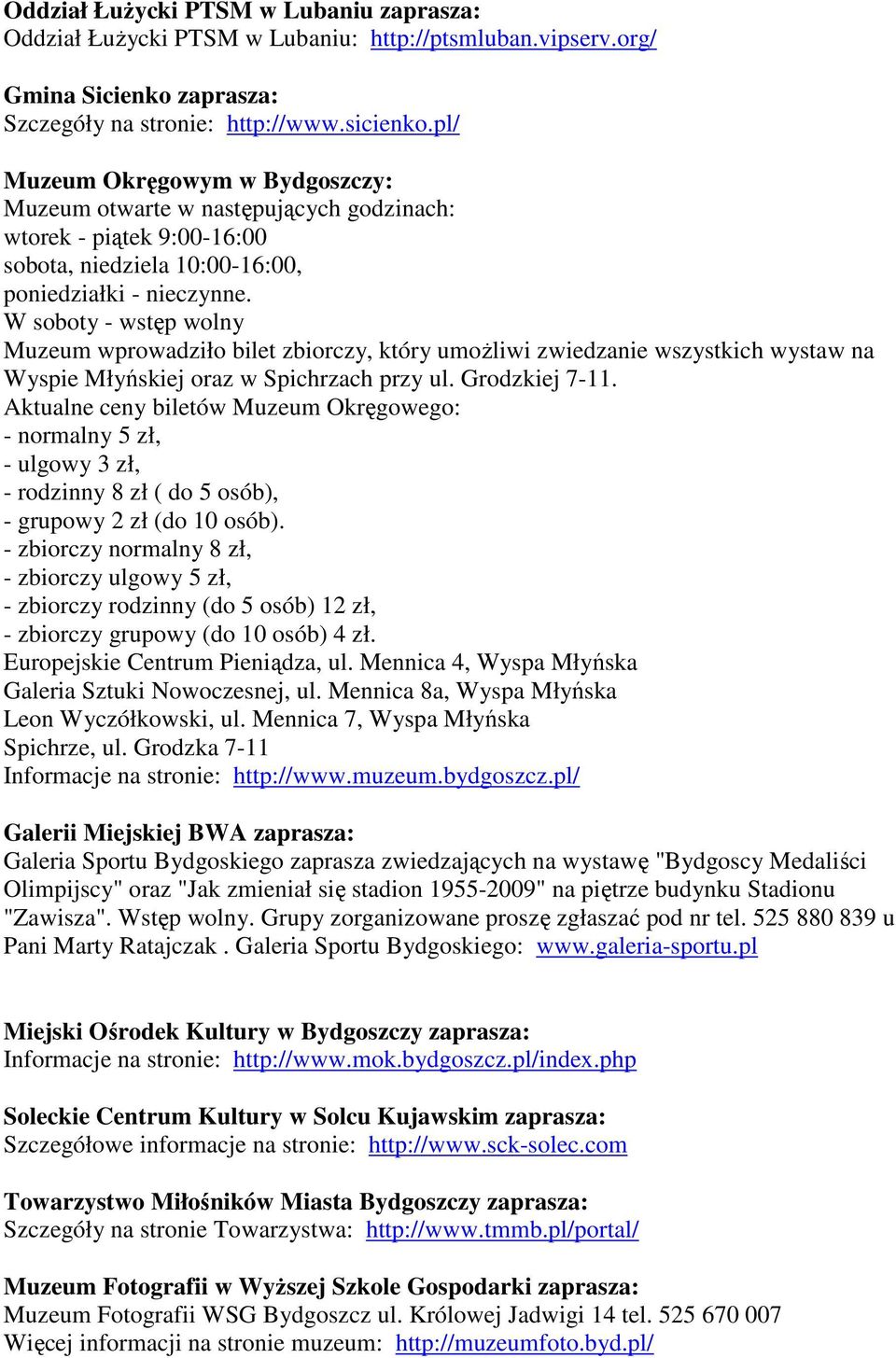 Oddział Łużycki PTSM w Lubaniu zaprasza:
Oddział Łużycki PTSM w Lubaniu: http://ptsmluban.vipserv.org/

Gmina Sicienko zaprasza:
Szczegóły na stronie: http://www.sicienko.pl/

Muzeum Okręgowym w Bydgoszczy:
Muzeum otwarte w następujących godzinach:
wtorek - piątek 9:00-16:00
sobota, niedziela 10:00-16:00,
poniedziałki - nieczynne.
W soboty - wstęp wolny
Muzeum wprowadziło bilet zbiorczy, który umożliwi zwiedzanie wszystkich wystaw na Wyspie Młyńskiej oraz w Spichrzach przy ul. Grodzkiej 7-11.
Aktualne ceny biletów Muzeum Okręgowego:
- normalny 5 zł,
- ulgowy 3 zł,
- rodzinny 8 zł ( do 5 osób),
- grupowy 2 zł (do 10 osób).
- zbiorczy normalny 8 zł,
- zbiorczy ulgowy 5 zł,
- zbiorczy rodzinny (do 5 osób) 12 zł,
- zbiorczy grupowy (do 10 osób) 4 zł.
Europejskie Centrum Pieniądza, ul. Mennica 4, Wyspa Młyńska
Galeria Sztuki Nowoczesnej, ul. Mennica 8a, Wyspa Młyńska
Leon Wyczółkowski, ul. Mennica 7, Wyspa Młyńska
Spichrze, ul. Grodzka 7-11
Informacje na stronie: http://www.muzeum.bydgoszcz.pl/

Galerii Miejskiej BWA zaprasza:
Galeria Sportu Bydgoskiego zaprasza zwiedzających na wystawę "Bydgoscy Medaliści Olimpijscy" oraz "Jak zmieniał się stadion 1955-2009" na piętrze budynku Stadionu "Zawisza". Wstęp wolny. Grupy zorganizowane proszę zgłaszać pod nr tel. 525 880 839 u Pani Marty Ratajczak . Galeria Sportu Bydgoskiego: www.galeria-sportu.pl

Miejski Ośrodek Kultury w Bydgoszczy zaprasza:
Informacje na stronie: http://www.mok.bydgoszcz.pl/index.php

Soleckie Centrum Kultury w Solcu Kujawskim zaprasza:
Szczegółowe informacje na stronie: http://www.sck-solec.com

Towarzystwo Miłośników Miasta Bydgoszczy zaprasza:
Szczegóły na stronie Towarzystwa: http://www.tmmb.pl/portal/

Muzeum Fotografii w Wyższej Szkole Gospodarki zaprasza:
Muzeum Fotografii WSG Bydgoszcz ul. Królowej Jadwigi 14 tel. 525 670 007
Więcej informacji na stronie muzeum: http://muzeumfoto.byd.pl/